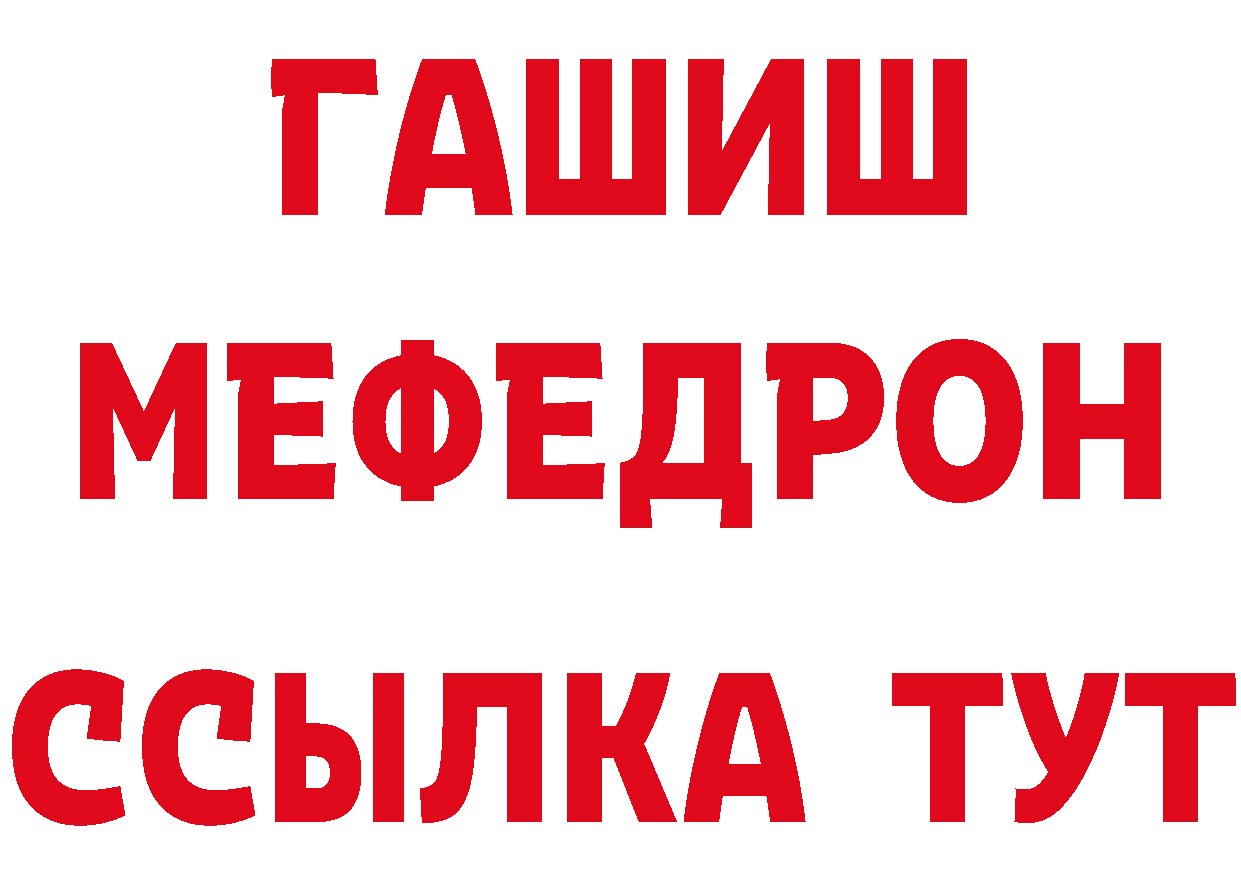 ГАШИШ
МЕФЕДРОН
ССЫЛКА ТУТ